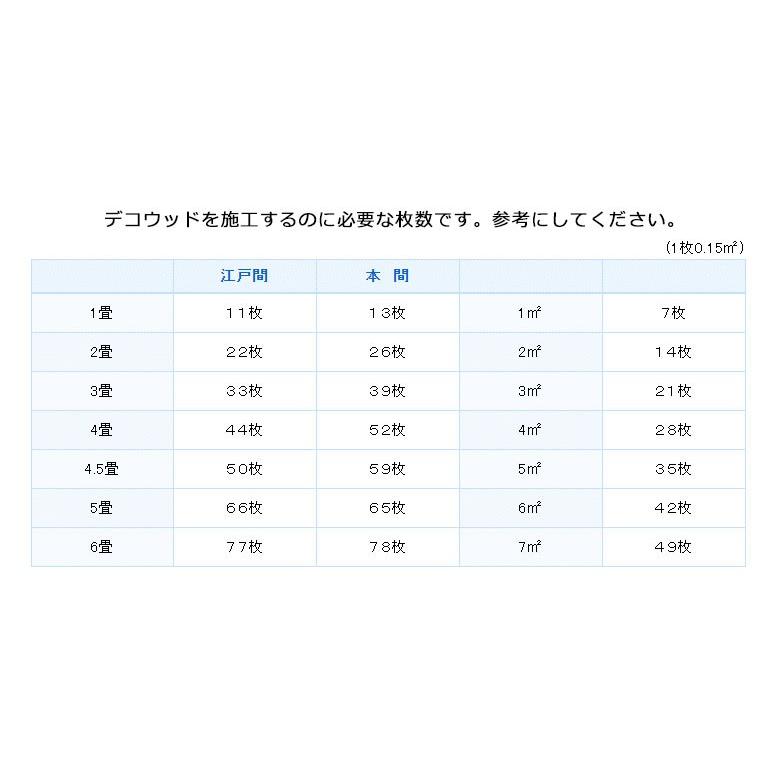 デコウッドを施工するのに必要な枚数です。参考にしてください。

（1枚0.15㎡）

| | 江戸間 | 本　間 | | |
|---|---|---|---|---|
| 1畳 | １１枚 | １３枚 | 1㎡ | 7枚 |
| 2畳 | ２２枚 | ２６枚 | 2㎡ | １４枚 |
| 3畳 | ３３枚 | ３９枚 | 3㎡ | ２１枚 |
| 4畳 | ４４枚 | ５２枚 | 4㎡ | ２８枚 |
| 4.5畳 | ５０枚 | ５９枚 | 5㎡ | ３５枚 |
| 5畳 | ６６枚 | ６５枚 | 6㎡ | ４２枚 |
| 6畳 | ７７枚 | ７８枚 | 7㎡ | ４９枚 |